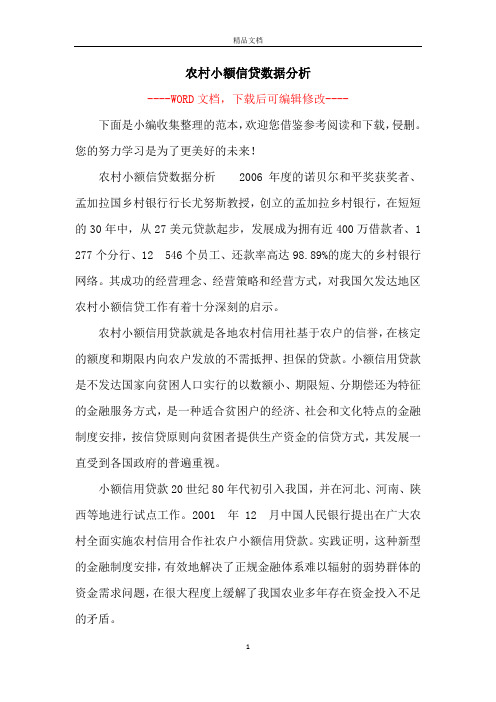 精品文档

农村小额信贷数据分析

----WORD文档，下载后可编辑修改----

下面是小编收集整理的范本，欢迎您借鉴参考阅读和下载，侵删。您的努力学习是为了更美好的未来！

农村小额信贷数据分析　　2006 年度的诺贝尔和平奖获奖者、孟加拉国乡村银行行长尤努斯教授，创立的孟加拉乡村银行，在短短的30年中，从27美元贷款起步，发展成为拥有近400万借款者、1 277个分行、12　546个员工、还款率高达98.89%的庞大的乡村银行网络。其成功的经营理念、经营策略和经营方式，对我国欠发达地区农村小额信贷工作有着十分深刻的启示。

农村小额信用贷款就是各地农村信用社基于农户的信誉，在核定的额度和期限内向农户发放的不需抵押、担保的贷款。小额信用贷款是不发达国家向贫困人口实行的以数额小、期限短、分期偿还为特征的金融服务方式，是一种适合贫困户的经济、社会和文化特点的金融制度安排，按信贷原则向贫困者提供生产资金的信贷方式，其发展一直受到各国政府的普遍重视。

小额信用贷款20世纪80年代初引入我国，并在河北、河南、陕西等地进行试点工作。2001　年 12　月中国人民银行提出在广大农村全面实施农村信用合作社农户小额信用贷款。实践证明，这种新型的金融制度安排，有效地解决了正规金融体系难以辐射的弱势群体的资金需求问题，在很大程度上缓解了我国农业多年存在资金投入不足的矛盾。

1